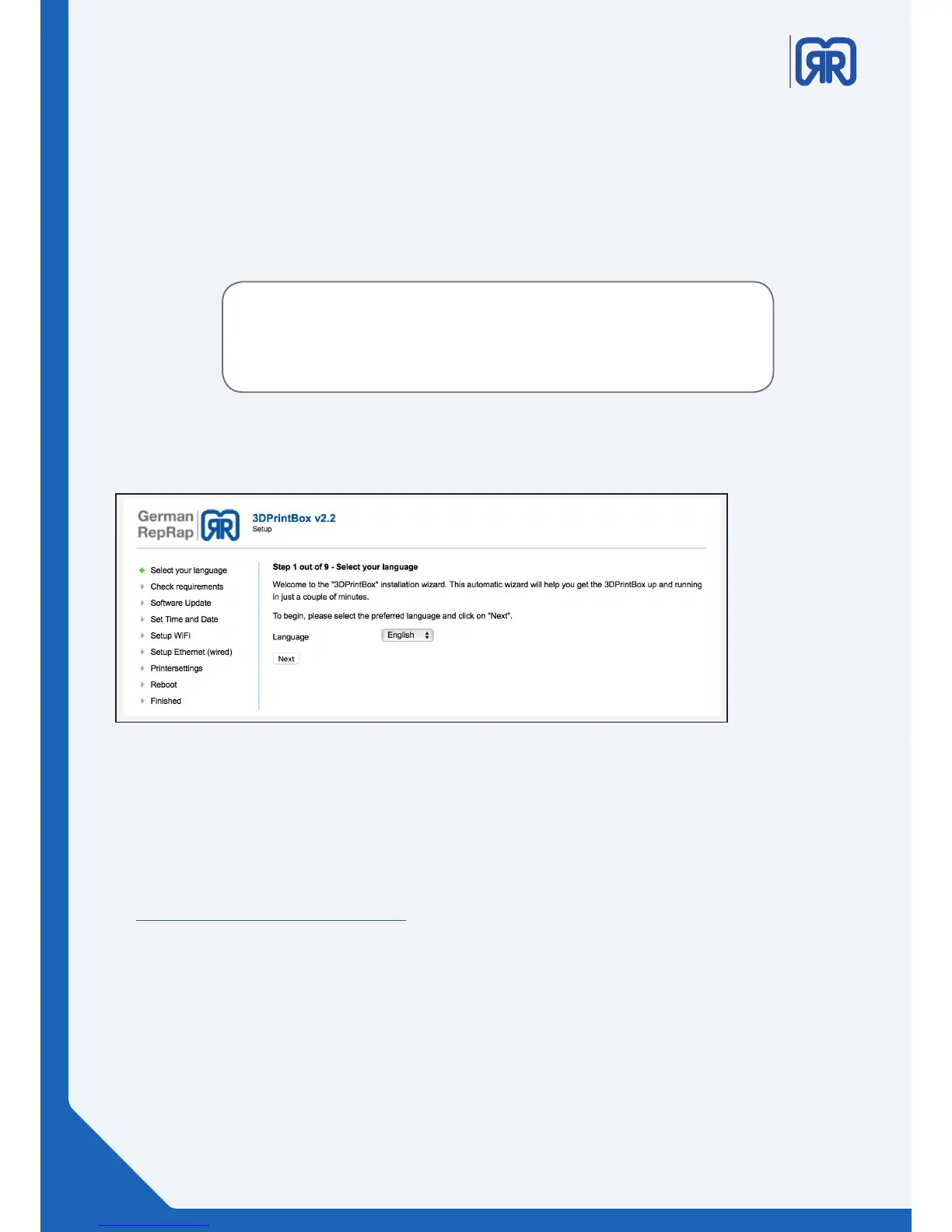 German RepRap

3DPrintBox v2.2
Setup

Select your language
Check requirements
Software Update
Set Time and Date
Setup WiFi
Setup Ethernet (wired)
Printersettings
Reboot
Finished

Step 1 out of 9 - Select your language

Welcome to the "3DPrintBox" installation wizard. This automatic wizard will help you get the 3DPrintBox up and running in just a couple of minutes.

To begin, please select the preferred language and click on "Next".

Language English

Next